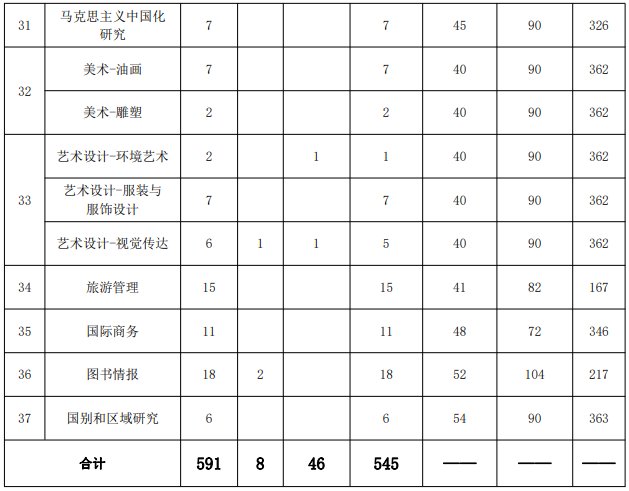 | 31 | 马克思主义中国化研究 | 7 |  |  | 7 | 45 | 90 | 326 |
|---|---|---|---|---|---|---|---|---|
| 32 | 美术-油画 | 7 |  |  | 7 | 40 | 90 | 362 |
|  | 美术-雕塑 | 2 |  |  | 2 | 40 | 90 | 362 |
| 33 | 艺术设计-环境艺术 | 2 |  | 1 | 1 | 40 | 90 | 362 |
|  | 艺术设计-服装与服饰设计 | 7 |  |  | 7 | 40 | 90 | 362 |
|  | 艺术设计-视觉传达 | 6 | 1 | 1 | 5 | 40 | 90 | 362 |
| 34 | 旅游管理 | 15 |  |  | 15 | 41 | 82 | 167 |
| 35 | 国际商务 | 11 |  |  | 11 | 48 | 72 | 346 |
| 36 | 图书情报 | 18 | 2 |  | 18 | 52 | 104 | 217 |
| 37 | 国别和区域研究 | 6 |  |  | 6 | 54 | 90 | 363 |
| 合计 |  | 591 | 8 | 46 | 545 | —— | —— | —— |